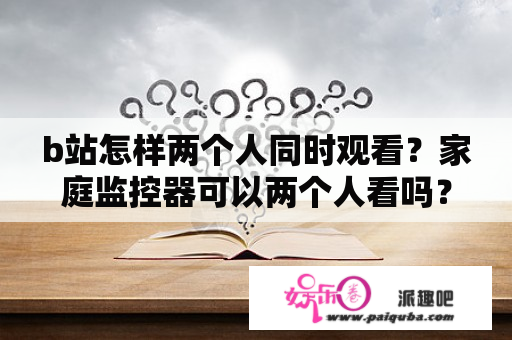 b站怎样两个人同时观看？家庭监控器可以两个人看吗？

娱乐圈

派趣吧

www.paiquba.com